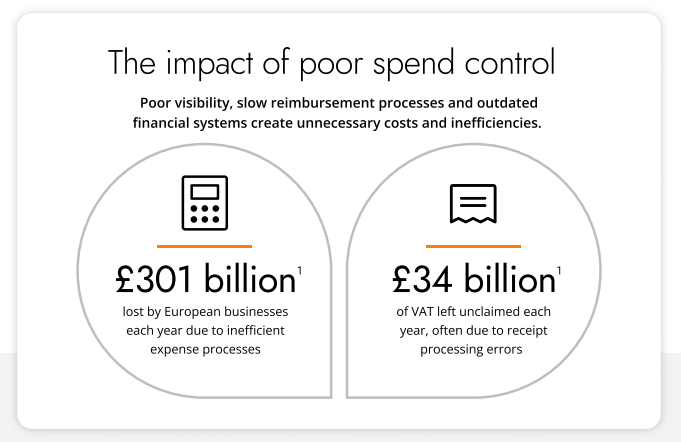 The impact of poor spend control

Poor visibility, slow reimbursement processes and outdated financial systems create unnecessary costs and inefficiencies.

£301 billion$^1$

lost by European businesses each year due to inefficient expense processes

£34 billion$^1$

of VAT left unclaimed each year, often due to receipt processing errors